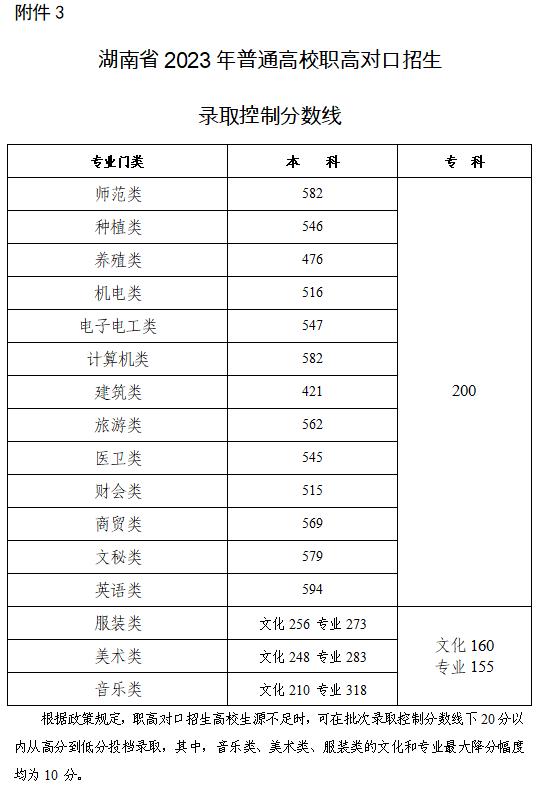 附件 3

湖南省 2023 年普通高校职高对口招生

录取控制分数线

| 专业门类 | 本　科 | 专　科 |
|---|---|---|
| 师范类 | 582 | 200 |
| 种植类 | 546 | |
| 养殖类 | 476 | |
| 机电类 | 516 | |
| 电子电工类 | 547 | |
| 计算机类 | 582 | |
| 建筑类 | 421 | |
| 旅游类 | 562 | |
| 医卫类 | 545 | |
| 财会类 | 515 | |
| 商贸类 | 569 | |
| 文秘类 | 579 | |
| 英语类 | 594 | |
| 服装类 | 文化 256 专业 273 | 文化 160 专业 155 |
| 美术类 | 文化 248 专业 283 | |
| 音乐类 | 文化 210 专业 318 | |

根据政策规定，职高对口招生高校生源不足时，可在批次录取控制分数线下 20 分以内从高分到低分投档录取，其中，音乐类、美术类、服装类的文化和专业最大降分幅度均为 10 分。